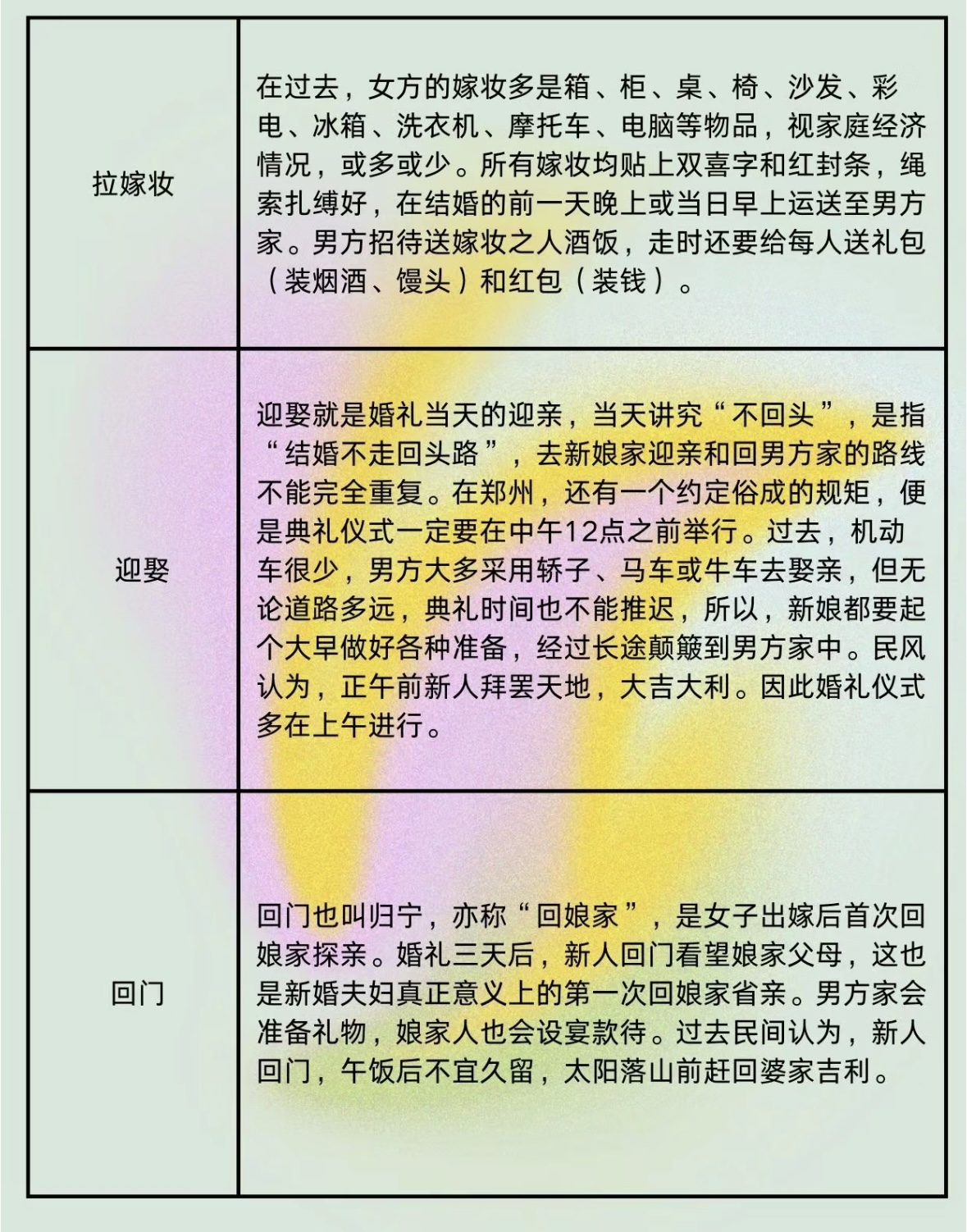 | | |
|---|---|
| 拉嫁妆 | 在过去，女方的嫁妆多是箱、柜、桌、椅、沙发、彩电、冰箱、洗衣机、摩托车、电脑等物品，视家庭经济情况，或多或少。所有嫁妆均贴上双喜字和红封条，绳索扎缚好，在结婚的前一天晚上或当日早上运送至男方家。男方招待送嫁妆之人酒饭，走时还要给每人送礼包（装烟酒、馒头）和红包（装钱）。 |
| 迎娶 | 迎娶就是婚礼当天的迎亲，当天讲究“不回头”，是指“结婚不走回头路”，去新娘家迎亲和回男方家的路线不能完全重复。在郑州，还有一个约定俗成的规矩，便是典礼仪式一定要在中午12点之前举行。过去，机动车很少，男方大多采用轿子、马车或牛车去娶亲，但无论道路多远，典礼时间也不能推迟，所以，新娘都要起个大早做好各种准备，经过长途颠簸到男方家中。民风认为，正午前新人拜罢天地，大吉大利。因此婚礼仪式多在上午进行。 |
| 回门 | 回门也叫归宁，亦称“回娘家”，是女子出嫁后首次回娘家探亲。婚礼三天后，新人回门看望娘家父母，这也是新婚夫妇真正意义上的第一次回娘家省亲。男方家会准备礼物，娘家人也会设宴款待。过去民间认为，新人回门，午饭后不宜久留，太阳落山前赶回婆家吉利。 |